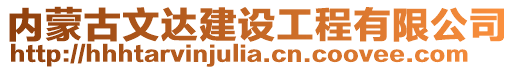 内蒙古文达建设工程有限公司
http://hhhtarvinjulia.cn.coovee.com